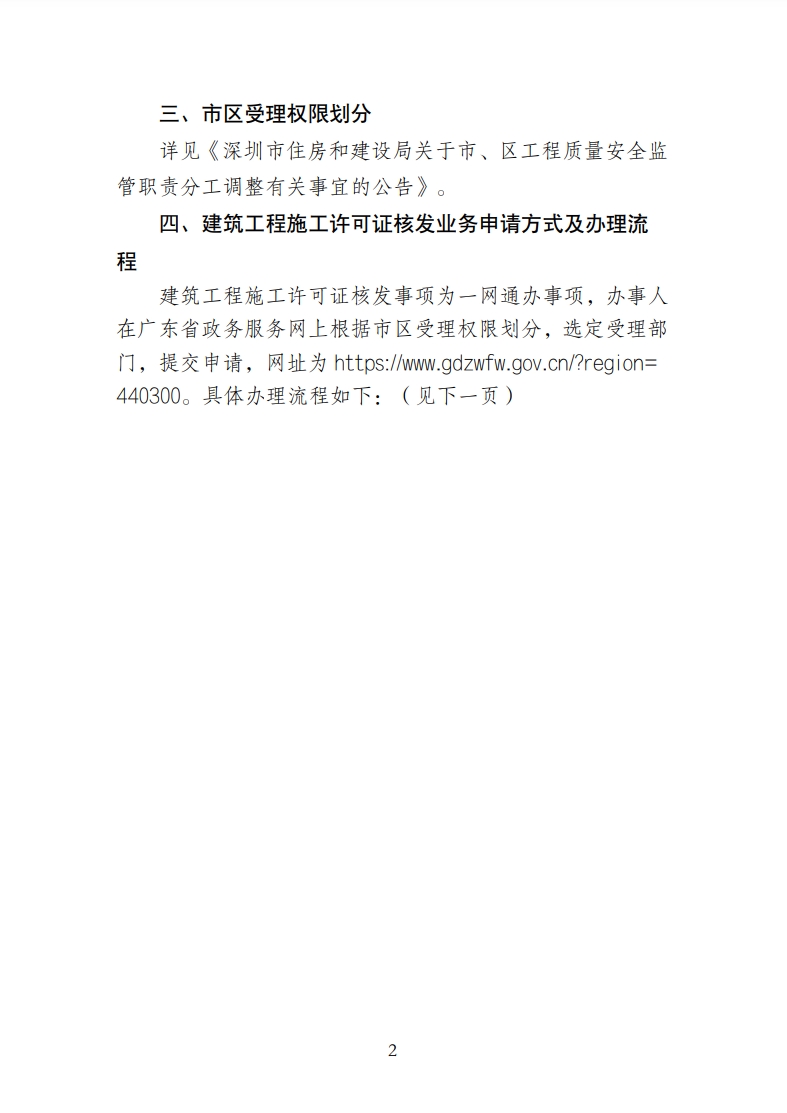 三、市区受理权限划分

详见《深圳市住房和建设局关于市、区工程质量安全监管职责分工调整有关事宜的公告》。

四、建筑工程施工许可证核发业务申请方式及办理流程

建筑工程施工许可证核发事项为一网通办事项，办事人在广东省政务服务网上根据市区受理权限划分，选定受理部门，提交申请，网址为 https://www.gdzwfw.gov.cn/?region=440300。具体办理流程如下：（见下一页）

2